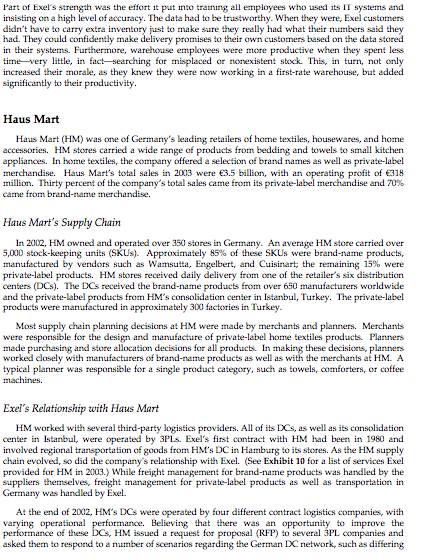 Part of Exel's strength was the effort it put into training all employees who used its IT systems and insisting on a high level of accuracy. The data had to be trustworthy. When they were, Exel customers didn't have to carry extra inventory just to make sure they really had what their numbers said they had. They could confidently make delivery promises to their own customers based on the data stored in their systems. Furthermore, warehouse employees were more productive when they spent less time—very little, in fact—searching for misplaced or nonexistent stock. This, in turn, not only increased their morale, as they knew they were now working in a first-rate warehouse, but added significantly to their productivity.

Haus Mart

Haus Mart (HM) was one of Germany's leading retailers of home textiles, housewares, and home accessories. HM stores carried a wide range of products from bedding and towels to small kitchen appliances. In home textiles, the company offered a selection of brand names as well as private-label merchandise. Haus Mart's total sales in 2003 were €3.5 billion, with an operating profit of €318 million. Thirty percent of the company's total sales came from its private-label merchandise and 70% came from brand-name merchandise.

Haus Mart's Supply Chain

In 2002, HM owned and operated over 350 stores in Germany. An average HM store carried over 5,000 stock-keeping units (SKUs). Approximately 85% of these SKUs were brand-name products, manufactured by vendors such as Wamsutta, Engelbert, and Cuisinart; the remaining 15% were private-label products. HM stores received daily delivery from one of the retailer's six distribution centers (DCs). The DCs received the brand-name products from over 650 manufacturers worldwide and the private-label products from HM's consolidation center in Istanbul, Turkey. The private-label products were manufactured in approximately 300 factories in Turkey.

Most supply chain planning decisions at HM were made by merchants and planners. Merchants were responsible for the design and manufacture of private-label home textiles products. Planners made purchasing and store allocation decisions for all products. In making these decisions, planners worked closely with manufacturers of brand-name products as well as with the merchants at HM. A typical planner was responsible for a single product category, such as towels, comforters, or coffee machines.

Exel's Relationship with Haus Mart

HM worked with several third-party logistics providers. All of its DCs, as well as its consolidation center in Istanbul, were operated by 3PLs. Exel's first contract with HM had been in 1980 and involved regional transportation of goods from HM's DC in Hamburg to its stores. As the HM supply chain evolved, so did the company's relationship with Exel. (See Exhibit 10 for a list of services Exel provided for HM in 2003.) While freight management for brand-name products was handled by the suppliers themselves, freight management for private-label products as well as transportation in Germany was handled by Exel.

At the end of 2002, HM's DCs were operated by four different contract logistics companies, with varying operational performance. Believing that there was an opportunity to improve the performance of these DCs, HM issued a request for proposal (RFP) to several 3PL companies and asked them to respond to a number of scenarios regarding the German DC network, such as differing